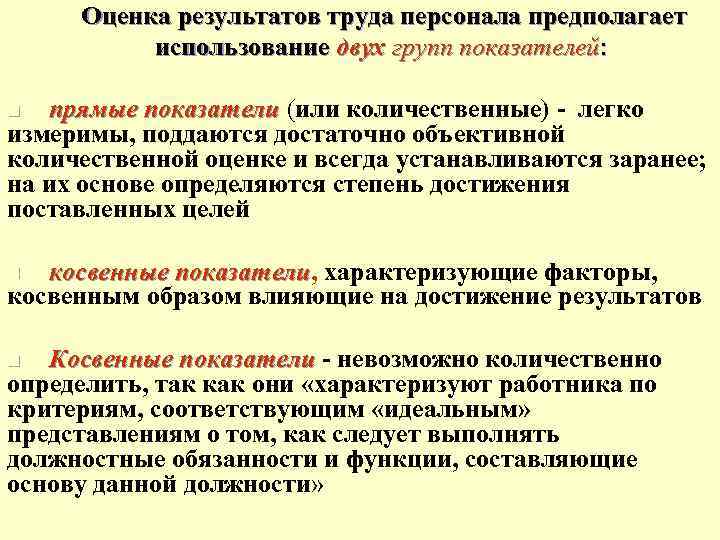 Оценка результатов труда персонала предполагает использование двух групп показателей:

прямые показатели (или количественные) - легко измеримы, поддаются достаточно объективной количественной оценке и всегда устанавливаются заранее; на их основе определяются степень достижения поставленных целей

косвенные показатели, характеризующие факторы, косвенным образом влияющие на достижение результатов

Косвенные показатели - невозможно количественно определить, так как они «характеризуют работника по критериям, соответствующим «идеальным» представлениям о том, как следует выполнять должностные обязанности и функции, составляющие основу данной должности»